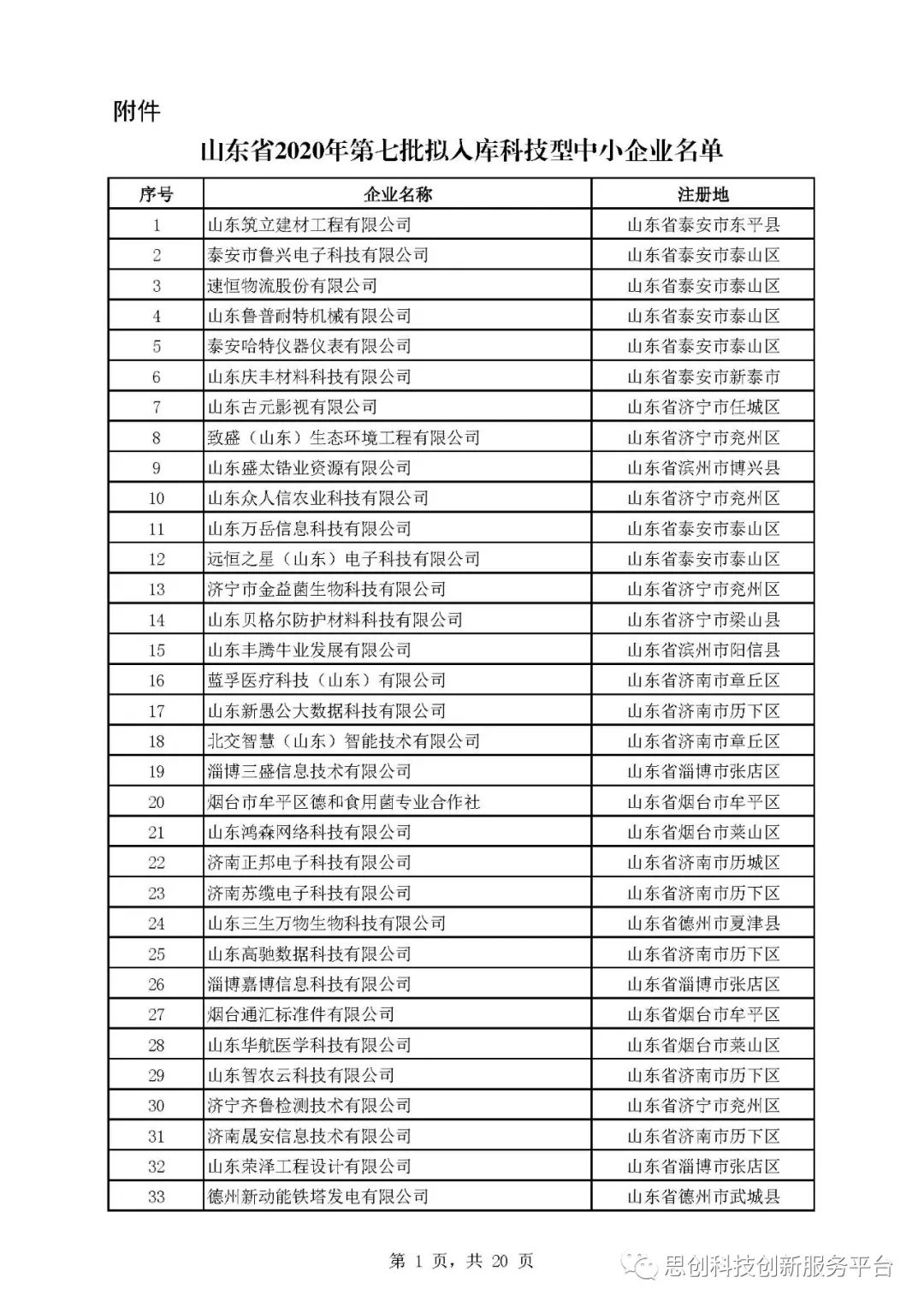 附件

山东省2020年第七批拟入库科技型中小企业名单

| 序号 | 企业名称 | 注册地 |
|---|---|---|
| 1 | 山东筑立建材工程有限公司 | 山东省泰安市东平县 |
| 2 | 泰安市鲁兴电子科技有限公司 | 山东省泰安市泰山区 |
| 3 | 速恒物流股份有限公司 | 山东省泰安市泰山区 |
| 4 | 山东鲁普耐特机械有限公司 | 山东省泰安市泰山区 |
| 5 | 泰安哈特仪器仪表有限公司 | 山东省泰安市泰山区 |
| 6 | 山东庆丰材料科技有限公司 | 山东省泰安市新泰市 |
| 7 | 山东古元影视有限公司 | 山东省济宁市任城区 |
| 8 | 致盛（山东）生态环境工程有限公司 | 山东省济宁市兖州区 |
| 9 | 山东盛太锆业资源有限公司 | 山东省滨州市博兴县 |
| 10 | 山东众人信农业科技有限公司 | 山东省济宁市兖州区 |
| 11 | 山东万岳信息科技有限公司 | 山东省泰安市泰山区 |
| 12 | 远恒之星（山东）电子科技有限公司 | 山东省泰安市泰山区 |
| 13 | 济宁市金益菌生物科技有限公司 | 山东省济宁市兖州区 |
| 14 | 山东贝格尔防护材料科技有限公司 | 山东省济宁市梁山县 |
| 15 | 山东丰腾牛业发展有限公司 | 山东省滨州市阳信县 |
| 16 | 蓝孚医疗科技（山东）有限公司 | 山东省济南市章丘区 |
| 17 | 山东新愚公大数据科技有限公司 | 山东省济南市历下区 |
| 18 | 北交智慧（山东）智能技术有限公司 | 山东省济南市章丘区 |
| 19 | 淄博三盛信息技术有限公司 | 山东省淄博市张店区 |
| 20 | 烟台市牟平区德和食用菌专业合作社 | 山东省烟台市牟平区 |
| 21 | 山东鸿森网络科技有限公司 | 山东省烟台市莱山区 |
| 22 | 济南正邦电子科技有限公司 | 山东省济南市历城区 |
| 23 | 济南苏缆电子科技有限公司 | 山东省济南市历下区 |
| 24 | 山东三生万物生物科技有限公司 | 山东省德州市夏津县 |
| 25 | 山东高驰数据科技有限公司 | 山东省济南市历下区 |
| 26 | 淄博嘉博信息科技有限公司 | 山东省淄博市张店区 |
| 27 | 烟台通汇标准件有限公司 | 山东省烟台市牟平区 |
| 28 | 山东华航医学科技有限公司 | 山东省烟台市莱山区 |
| 29 | 山东智农云科技有限公司 | 山东省济南市历下区 |
| 30 | 济宁齐鲁检测技术有限公司 | 山东省济宁市兖州区 |
| 31 | 济南晟安信息技术有限公司 | 山东省济南市历下区 |
| 32 | 山东荣泽工程设计有限公司 | 山东省淄博市张店区 |
| 33 | 德州新动能铁塔发电有限公司 | 山东省德州市武城县 |

第 1 页，共 20 页

思创科技创新服务平台